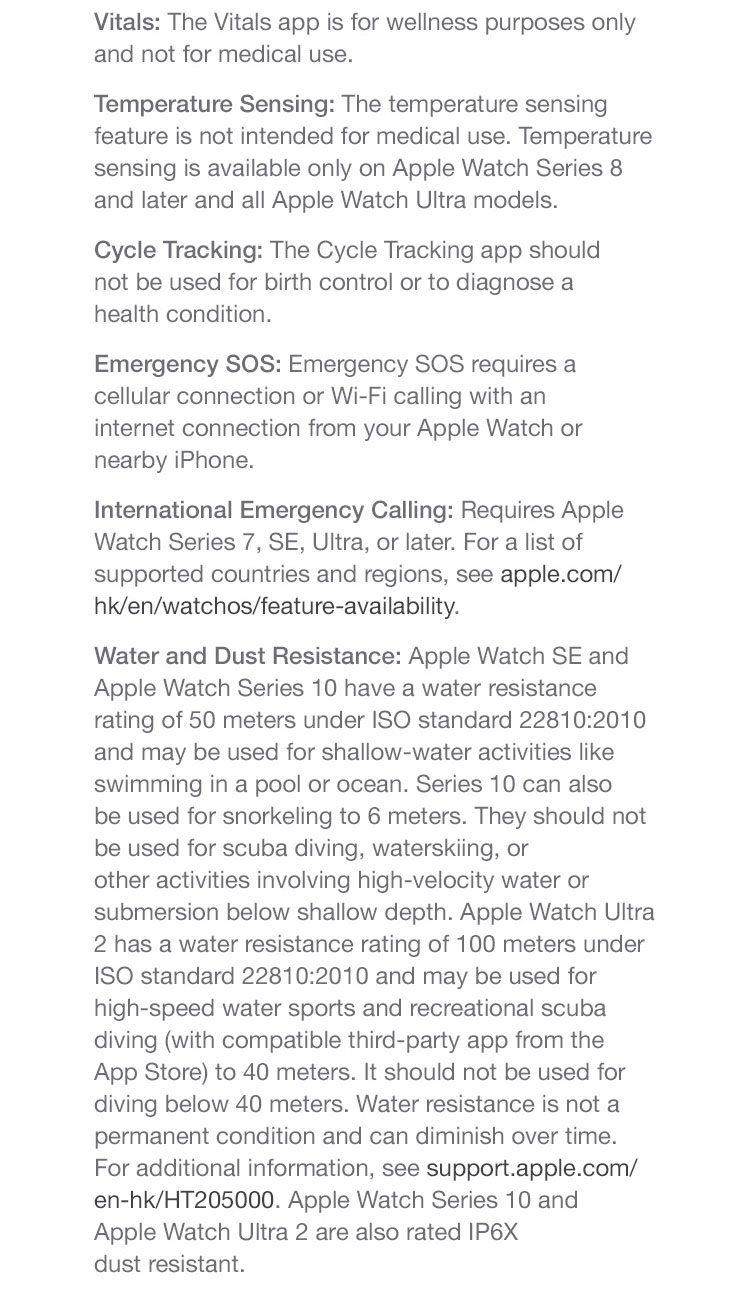 Vitals: The Vitals app is for wellness purposes only and not for medical use.

Temperature Sensing: The temperature sensing feature is not intended for medical use. Temperature sensing is available only on Apple Watch Series 8 and later and all Apple Watch Ultra models.

Cycle Tracking: The Cycle Tracking app should not be used for birth control or to diagnose a health condition.

Emergency SOS: Emergency SOS requires a cellular connection or Wi-Fi calling with an internet connection from your Apple Watch or nearby iPhone.

International Emergency Calling: Requires Apple Watch Series 7, SE, Ultra, or later. For a list of supported countries and regions, see apple.com/hk/en/watchos/feature-availability.

Water and Dust Resistance: Apple Watch SE and Apple Watch Series 10 have a water resistance rating of 50 meters under ISO standard 22810:2010 and may be used for shallow-water activities like swimming in a pool or ocean. Series 10 can also be used for snorkeling to 6 meters. They should not be used for scuba diving, waterskiing, or other activities involving high-velocity water or submersion below shallow depth. Apple Watch Ultra 2 has a water resistance rating of 100 meters under ISO standard 22810:2010 and may be used for high-speed water sports and recreational scuba diving (with compatible third-party app from the App Store) to 40 meters. It should not be used for diving below 40 meters. Water resistance is not a permanent condition and can diminish over time. For additional information, see support.apple.com/en-hk/HT205000. Apple Watch Series 10 and Apple Watch Ultra 2 are also rated IP6X dust resistant.